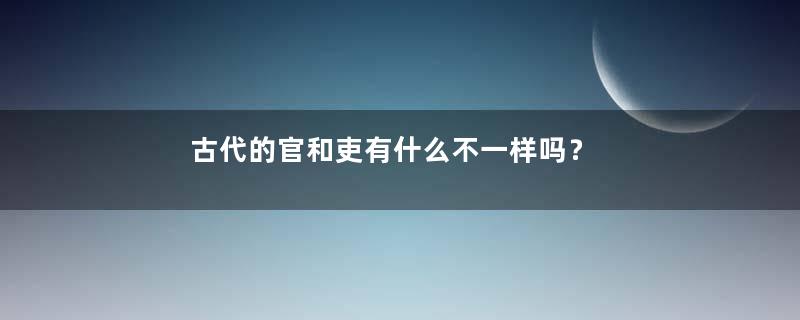 古代的官和吏有什么不一样吗？